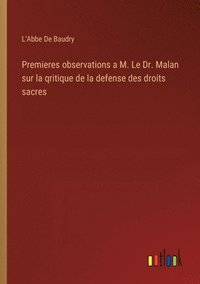 L'Abbe De Baudry

Premieres observations a M. Le Dr. Malan sur la qritique de la defense des droits sacres

outlook